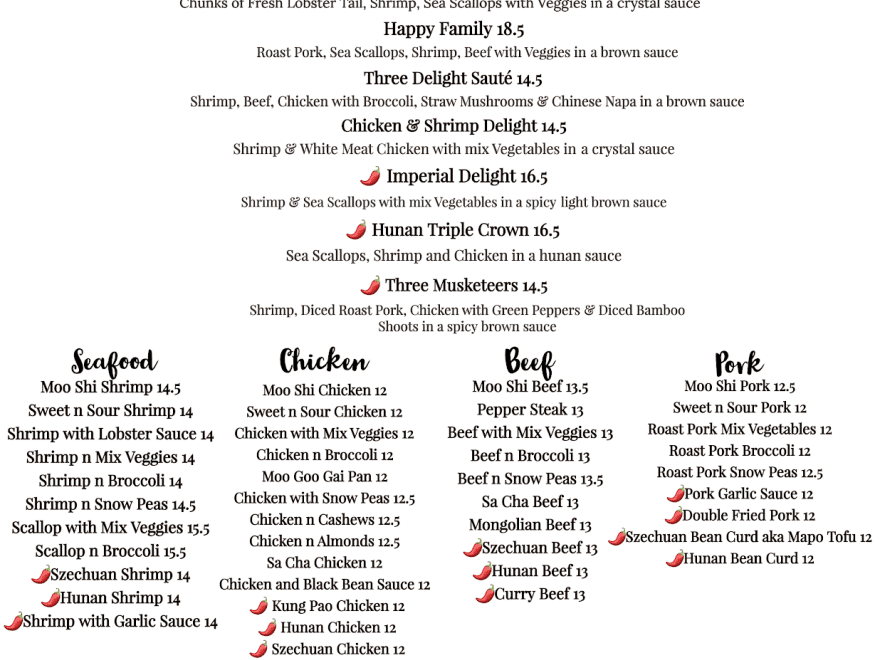 Chunks of Fresh Lobster Tail, Shrimp, Sea Scallops with Veggies in a crystal sauce

Happy Family 18.5

Roast Pork, Sea Scallops, Shrimp, Beef with Veggies in a brown sauce

Three Delight Sauté 14.5

Shrimp, Beef, Chicken with Broccoli, Straw Mushrooms & Chinese Napa in a brown sauce

Chicken & Shrimp Delight 14.5

Shrimp & White Meat Chicken with mix Vegetables in a crystal sauce

Imperial Delight 16.5

Shrimp & Sea Scallops with mix Vegetables in a spicy light brown sauce

Hunan Triple Crown 16.5

Sea Scallops, Shrimp and Chicken in a hunan sauce

Three Musketeers 14.5

Shrimp, Diced Roast Pork, Chicken with Green Peppers & Diced Bamboo Shoots in a spicy brown sauce

Seafood
Moo Shi Shrimp 14.5
Sweet n Sour Shrimp 14
Shrimp with Lobster Sauce 14
Shrimp n Mix Veggies 14
Shrimp n Broccoli 14
Shrimp n Snow Peas 14.5
Scallop with Mix Veggies 15.5
Scallop n Broccoli 15.5
Szechuan Shrimp 14
Hunan Shrimp 14
Shrimp with Garlic Sauce 14

Chicken
Moo Shi Chicken 12
Sweet n Sour Chicken 12
Chicken with Mix Veggies 12
Chicken n Broccoli 12
Moo Goo Gai Pan 12
Chicken with Snow Peas 12.5
Chicken n Cashews 12.5
Chicken n Almonds 12.5
Sa Cha Chicken 12
Chicken and Black Bean Sauce 12
Kung Pao Chicken 12
Hunan Chicken 12
Szechuan Chicken 12

Beef
Moo Shi Beef 13.5
Pepper Steak 13
Beef with Mix Veggies 13
Beef n Broccoli 13
Beef n Snow Peas 13.5
Sa Cha Beef 13
Mongolian Beef 13
Szechuan Beef 13
Hunan Beef 13
Curry Beef 13

Pork
Moo Shi Pork 12.5
Sweet n Sour Pork 12
Roast Pork Mix Vegetables 12
Roast Pork Broccoli 12
Roast Pork Snow Peas 12.5
Pork Garlic Sauce 12
Double Fried Pork 12
Szechuan Bean Curd aka Mapo Tofu 12
Hunan Bean Curd 12